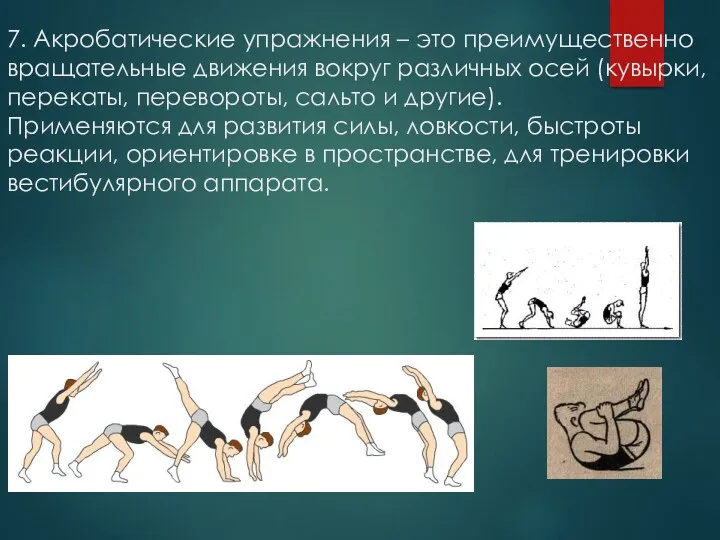 7. Акробатические упражнения – это преимущественно вращательные движения вокруг различных осей (кувырки, перекаты, перевороты, сальто и другие).
Применяются для развития силы, ловкости, быстроты реакции, ориентировке в пространстве, для тренировки вестибулярного аппарата.